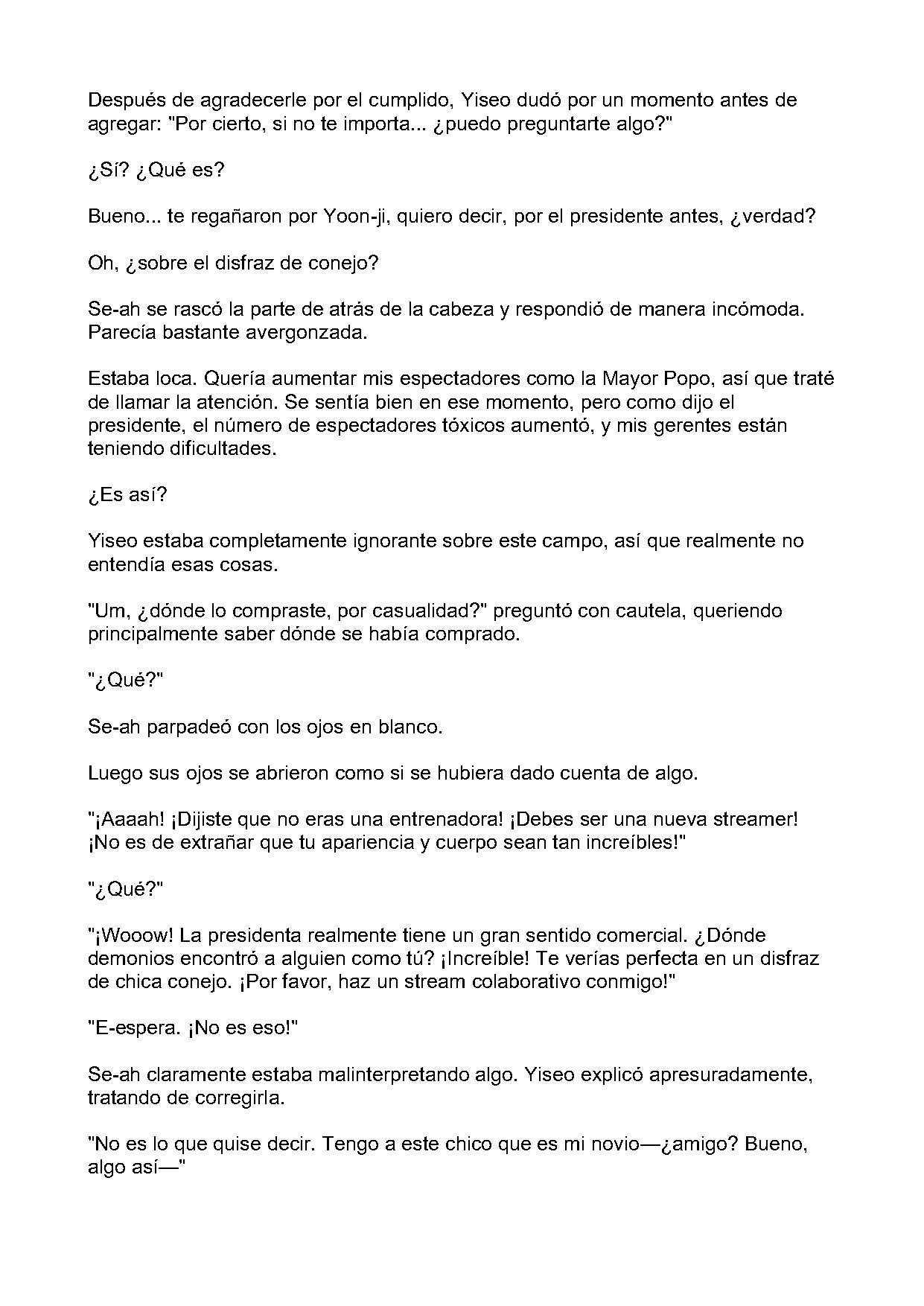 Después de agradecerle por el cumplido, Yiseo dudó por un momento antes de agregar: "Por cierto, si no te importa... ¿puedo preguntarte algo?"

¿Sí? ¿Qué es?

Bueno... te regañaron por Yoon-ji, quiero decir, por el presidente antes, ¿verdad?

Oh, ¿sobre el disfraz de conejo?

Se-ah se rascó la parte de atrás de la cabeza y respondió de manera incómoda. Parecía bastante avergonzada.

Estaba loca. Quería aumentar mis espectadores como la Mayor Popo, así que traté de llamar la atención. Se sentía bien en ese momento, pero como dijo el presidente, el número de espectadores tóxicos aumentó, y mis gerentes están teniendo dificultades.

¿Es así?

Yiseo estaba completamente ignorante sobre este campo, así que realmente no entendía esas cosas.

"Um, ¿dónde lo compraste, por casualidad?" preguntó con cautela, queriendo principalmente saber dónde se había comprado.

"¿Qué?"

Se-ah parpadeó con los ojos en blanco.

Luego sus ojos se abrieron como si se hubiera dado cuenta de algo.

"¡Aaaah! ¡Dijiste que no eras una entrenadora! ¡Debes ser una nueva streamer! ¡No es de extrañar que tu apariencia y cuerpo sean tan increíbles!"

"¿Qué?"

"¡Wooow! La presidenta realmente tiene un gran sentido comercial. ¿Dónde demonios encontró a alguien como tú? ¡Increíble! Te verías perfecta en un disfraz de chica conejo. ¡Por favor, haz un stream colaborativo conmigo!"

"E-espera. ¡No es eso!"

Se-ah claramente estaba malinterpretando algo. Yiseo explicó apresuradamente, tratando de corregirla.

"No es lo que quise decir. Tengo a este chico que es mi novio—¿amigo? Bueno, algo así—"